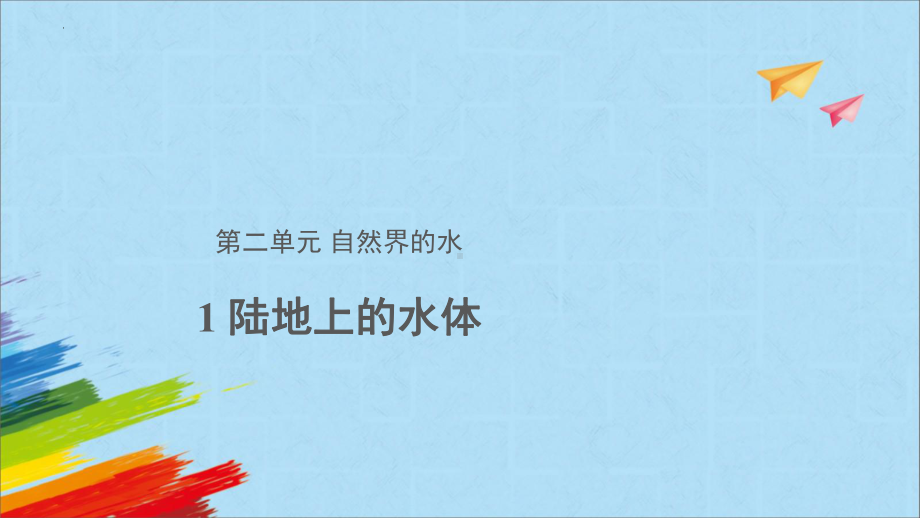 第二单元 自然界的水

1 陆地上的水体